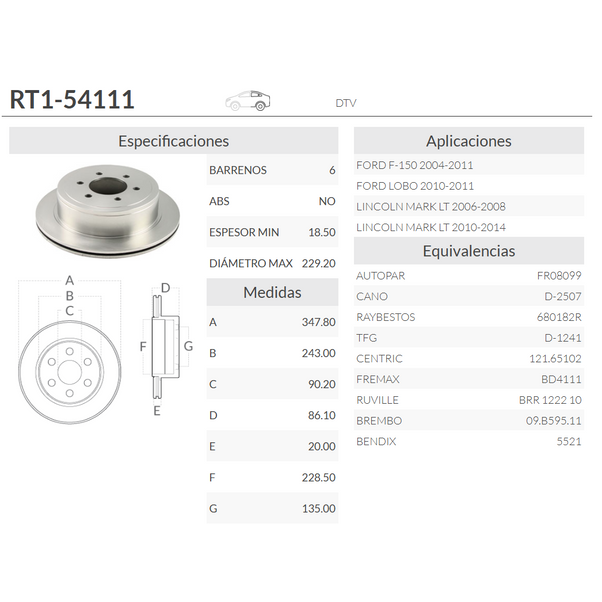 RT1-54111

DTV

Especificaciones

| BARRENOS | 6 |
|---|---|
| ABS | NO |
| ESPESOR MIN | 18.50 |
| DIÁMETRO MAX | 229.20 |

A
B
C
D
F
G
E

Medidas

| A | 347.80 |
|---|---|
| B | 243.00 |
| C | 90.20 |
| D | 86.10 |
| E | 20.00 |
| F | 228.50 |
| G | 135.00 |

Aplicaciones

FORD F-150 2004-2011
FORD LOBO 2010-2011
LINCOLN MARK LT 2006-2008
LINCOLN MARK LT 2010-2014

Equivalencias

| AUTOPAR | FR08099 |
|---|---|
| CANO | D-2507 |
| RAYBESTOS | 680182R |
| TFG | D-1241 |
| CENTRIC | 121.65102 |
| FREMAX | BD4111 |
| RUVILLE | BRR 1222 10 |
| BREMBO | 09.B595.11 |
| BENDIX | 5521 |